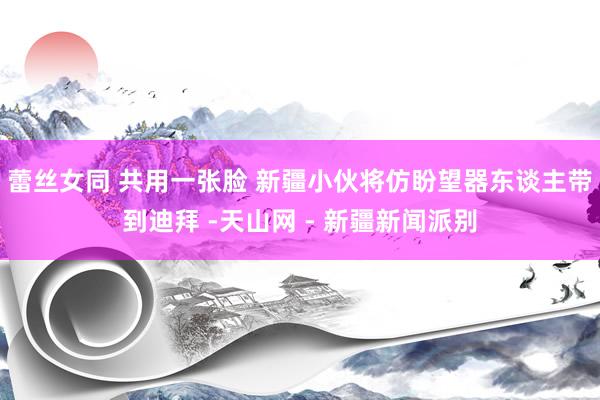 蕾丝女同 共用一张脸 新疆小伙将仿盼望器东谈主带到迪拜 -天山网 - 新疆新闻派别